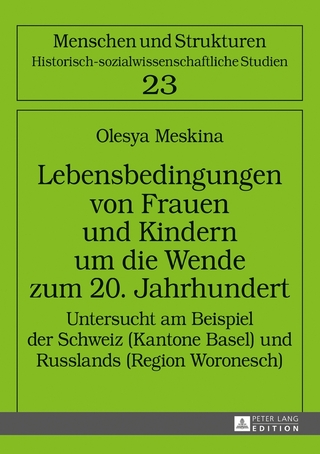 Menschen und Strukturen
Historisch-sozialwissenschaftliche Studien
23

Olesya Meskina

Lebensbedingungen von Frauen und Kindern um die Wende zum 20. Jahrhundert

Untersucht am Beispiel der Schweiz (Kantone Basel) und Russlands (Region Woronesch)

PETER LANG
EDITION